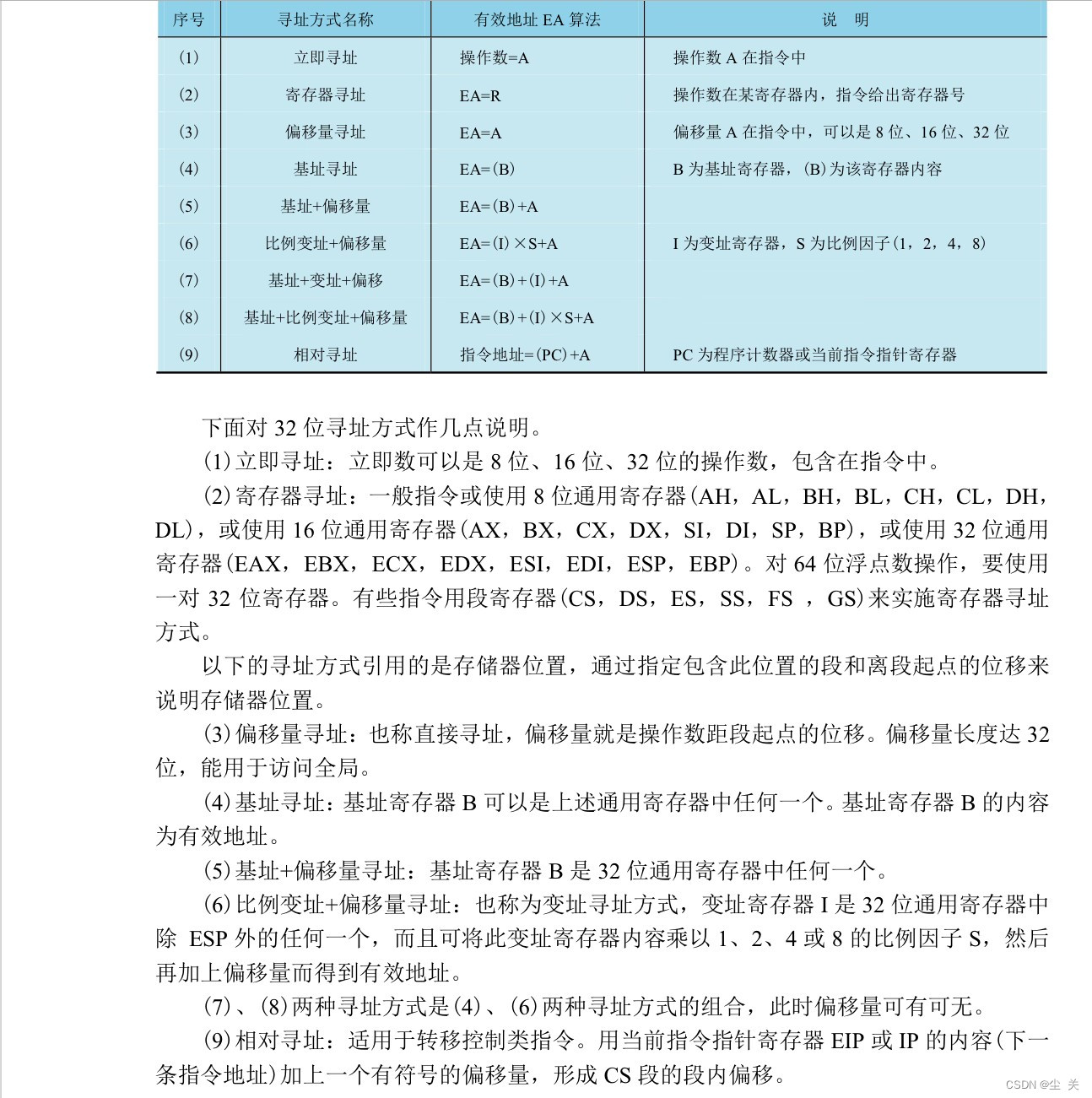 | 序号 | 寻址方式名称 | 有效地址 EA 算法 | 说 明 |
|---|---|---|---|
| (1) | 立即寻址 | 操作数=A | 操作数 A 在指令中 |
| (2) | 寄存器寻址 | EA=R | 操作数在某寄存器内，指令给出寄存器号 |
| (3) | 偏移量寻址 | EA=A | 偏移量 A 在指令中，可以是 8 位、16 位、32 位 |
| (4) | 基址寻址 | EA=(B) | B 为基址寄存器，(B)为该寄存器内容 |
| (5) | 基址+偏移量 | EA=(B)+A | |
| (6) | 比例变址+偏移量 | EA=(I)×S+A | I 为变址寄存器，S 为比例因子(1，2，4，8) |
| (7) | 基址+变址+偏移 | EA=(B)+(I)+A | |
| (8) | 基址+比例变址+偏移量 | EA=(B)+(I)×S+A | |
| (9) | 相对寻址 | 指令地址=(PC)+A | PC 为程序计数器或当前指令指针寄存器 |

下面对 32 位寻址方式作几点说明。

(1)立即寻址：立即数可以是 8 位、16 位、32 位的操作数，包含在指令中。

(2)寄存器寻址：一般指令或使用 8 位通用寄存器(AH，AL，BH，BL，CH，CL，DH，DL)，或使用 16 位通用寄存器(AX，BX，CX，DX，SI，DI，SP，BP)，或使用 32 位通用寄存器(EAX，EBX，ECX，EDX，ESI，EDI，ESP，EBP)。对 64 位浮点数操作，要使用一对 32 位寄存器。有些指令用段寄存器(CS，DS，ES，SS，FS ，GS)来实施寄存器寻址方式。

以下的寻址方式引用的是存储器位置，通过指定包含此位置的段和离段起点的位移来说明存储器位置。

(3)偏移量寻址：也称直接寻址，偏移量就是操作数距段起点的位移。偏移量长度达 32 位，能用于访问全局。

(4)基址寻址：基址寄存器 B 可以是上述通用寄存器中任何一个。基址寄存器 B 的内容为有效地址。

(5)基址+偏移量寻址：基址寄存器 B 是 32 位通用寄存器中任何一个。

(6)比例变址+偏移量寻址：也称为变址寻址方式，变址寄存器 I 是 32 位通用寄存器中除 ESP 外的任何一个，而且可将此变址寄存器内容乘以 1、2、4 或 8 的比例因子 S，然后再加上偏移量而得到有效地址。

(7)、(8)两种寻址方式是(4)、(6)两种寻址方式的组合，此时偏移量可有可无。

(9)相对寻址：适用于转移控制类指令。用当前指令指针寄存器 EIP 或 IP 的内容(下一条指令地址)加上一个有符号的偏移量，形成 CS 段的段内偏移。

CSDN @尘 关